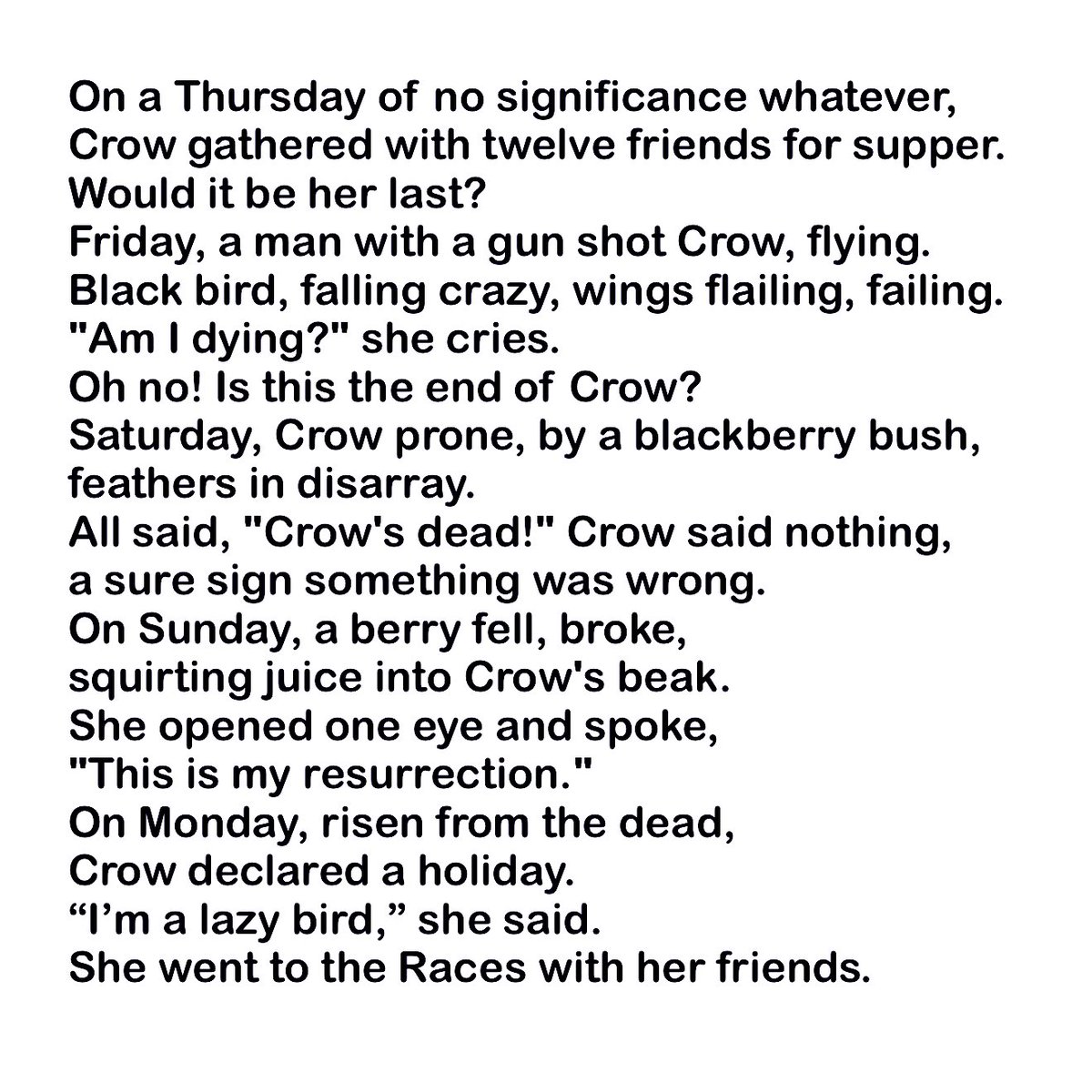 On a Thursday of no significance whatever,
Crow gathered with twelve friends for supper.
Would it be her last?
Friday, a man with a gun shot Crow, flying.
Black bird, falling crazy, wings flailing, failing.
"Am I dying?" she cries.
Oh no! Is this the end of Crow?
Saturday, Crow prone, by a blackberry bush,
feathers in disarray.
All said, "Crow's dead!" Crow said nothing,
a sure sign something was wrong.
On Sunday, a berry fell, broke,
squirting juice into Crow's beak.
She opened one eye and spoke,
"This is my resurrection."
On Monday, risen from the dead,
Crow declared a holiday.
“I’m a lazy bird,” she said.
She went to the Races with her friends.